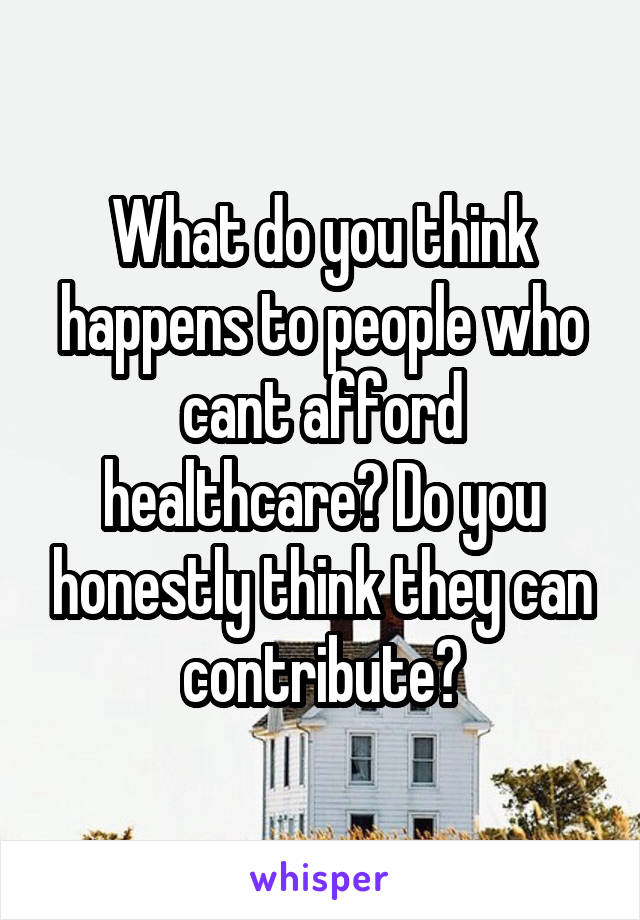 What do you think happens to people who cant afford healthcare? Do you honestly think they can contribute?

whisper